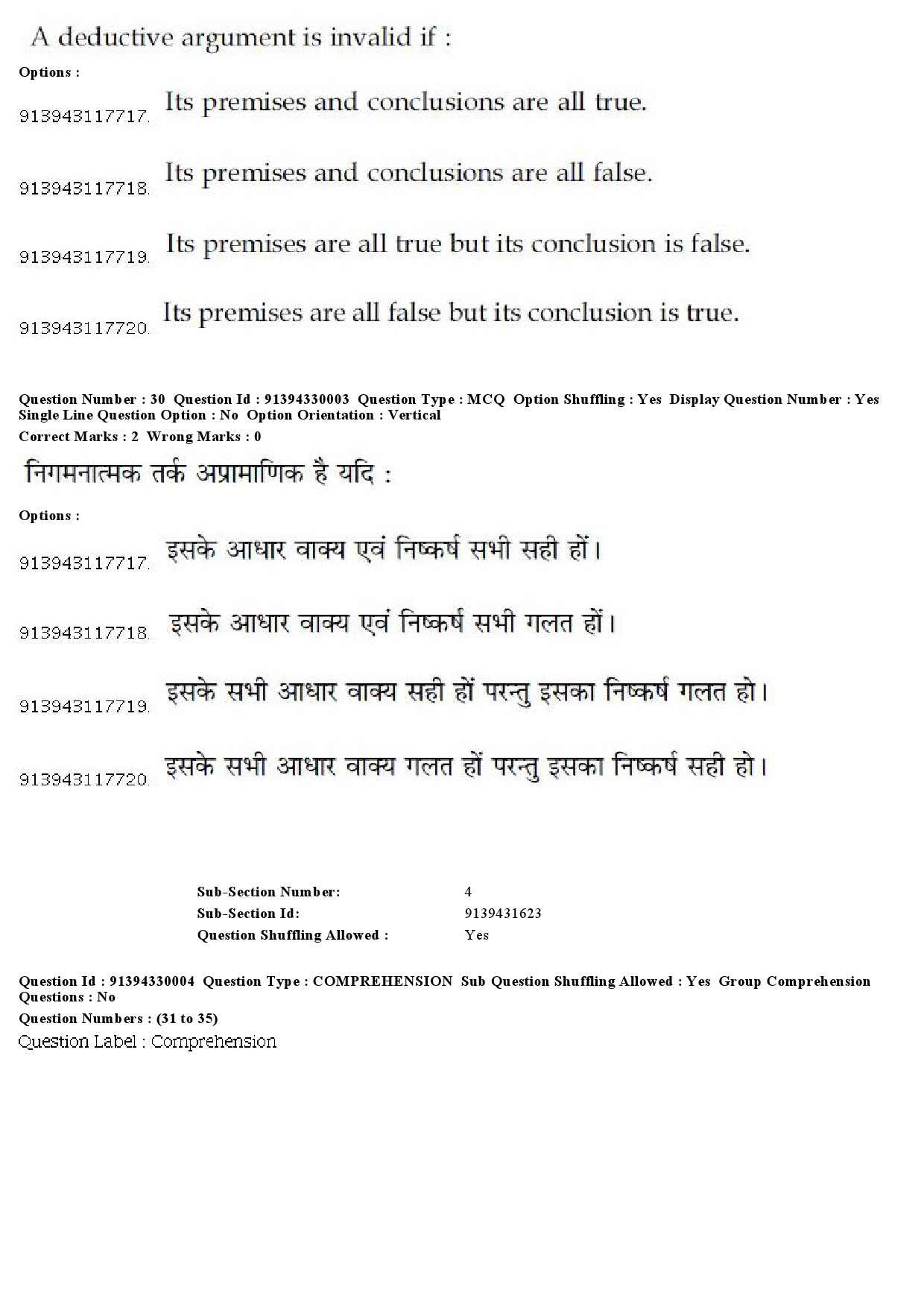 A deductive argument is invalid if :

Options :

913943117717. Its premises and conclusions are all true.

913943117718. Its premises and conclusions are all false.

913943117719. Its premises are all true but its conclusion is false.

913943117720. Its premises are all false but its conclusion is true.

Question Number : 30 Question Id : 91394330003 Question Type : MCQ Option Shuffling : Yes Display Question Number : Yes Single Line Question Option : No Option Orientation : Vertical
Correct Marks : 2 Wrong Marks : 0

निगमनात्मक तर्क अप्रामाणिक है यदि :

Options :

913943117717. इसके आधार वाक्य एवं निष्कर्ष सभी सही हों।

913943117718. इसके आधार वाक्य एवं निष्कर्ष सभी गलत हों।

913943117719. इसके सभी आधार वाक्य सही हों परन्तु इसका निष्कर्ष गलत हो।

913943117720. इसके सभी आधार वाक्य गलत हों परन्तु इसका निष्कर्ष सही हो।

Sub-Section Number: 4
Sub-Section Id: 9139431623
Question Shuffling Allowed : Yes

Question Id : 91394330004 Question Type : COMPREHENSION Sub Question Shuffling Allowed : Yes Group Comprehension Questions : No
Question Numbers : (31 to 35)
Question Label : Comprehension